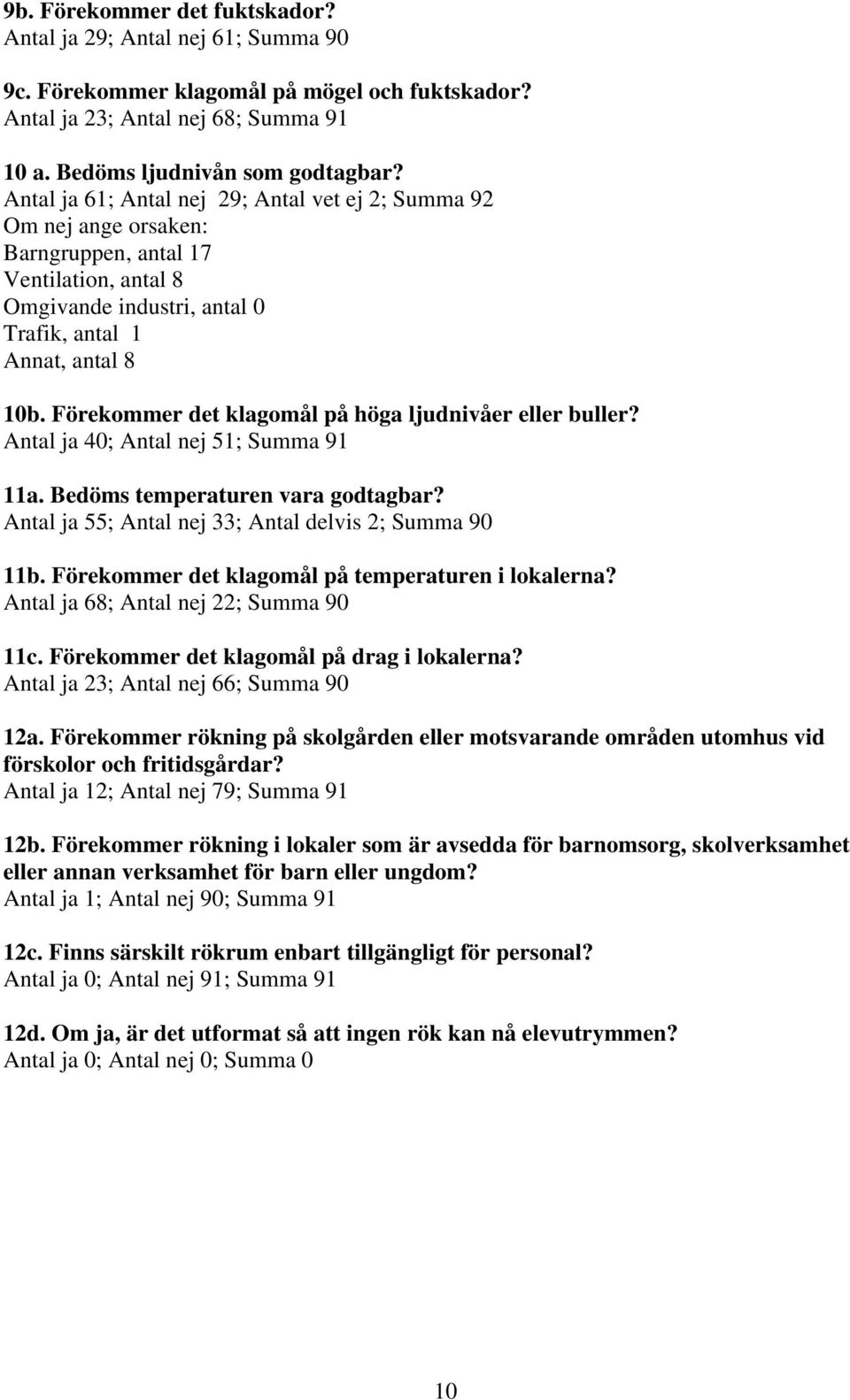 9b. Förekommer det fuktskador?
Antal ja 29; Antal nej 61; Summa 90

9c. Förekommer klagomål på mögel och fuktskador?
Antal ja 23; Antal nej 68; Summa 91

10 a. Bedöms ljudnivån som godtagbar?
Antal ja 61; Antal nej 29; Antal vet ej 2; Summa 92
Om nej ange orsaken:
Barngruppen, antal 17
Ventilation, antal 8
Omgivande industri, antal 0
Trafik, antal 1
Annat, antal 8

10b. Förekommer det klagomål på höga ljudnivåer eller buller?
Antal ja 40; Antal nej 51; Summa 91

11a. Bedöms temperaturen vara godtagbar?
Antal ja 55; Antal nej 33; Antal delvis 2; Summa 90

11b. Förekommer det klagomål på temperaturen i lokalerna?
Antal ja 68; Antal nej 22; Summa 90

11c. Förekommer det klagomål på drag i lokalerna?
Antal ja 23; Antal nej 66; Summa 90

12a. Förekommer rökning på skolgården eller motsvarande områden utomhus vid förskolor och fritidsgårdar?
Antal ja 12; Antal nej 79; Summa 91

12b. Förekommer rökning i lokaler som är avsedda för barnomsorg, skolverksamhet eller annan verksamhet för barn eller ungdom?
Antal ja 1; Antal nej 90; Summa 91

12c. Finns särskilt rökrum enbart tillgängligt för personal?
Antal ja 0; Antal nej 91; Summa 91

12d. Om ja, är det utformat så att ingen rök kan nå elevutrymmen?
Antal ja 0; Antal nej 0; Summa 0

10